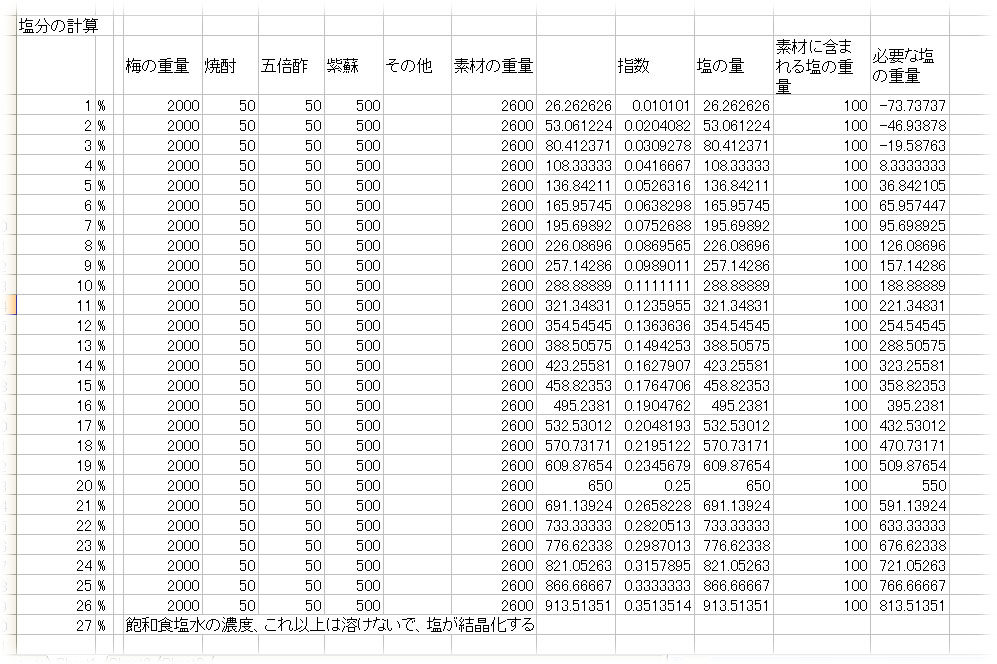 塩分の計算

|  |  | 梅の重量 | 焼酎 | 五倍酢 | 紫蘇 | その他 | 素材の重量 |  | 指数 | 塩の量 | 素材に含まれる塩の重量 | 必要な塩の重量 |
|---|---|---|---|---|---|---|---|---|---|---|---|---|
| 1 | % | 2000 | 50 | 50 | 500 |  | 2600 | 26.262626 | 0.010101 | 26.262626 | 100 | -73.73737 |
| 2 | % | 2000 | 50 | 50 | 500 |  | 2600 | 53.061224 | 0.0204082 | 53.061224 | 100 | -46.93878 |
| 3 | % | 2000 | 50 | 50 | 500 |  | 2600 | 80.412371 | 0.0309278 | 80.412371 | 100 | -19.58763 |
| 4 | % | 2000 | 50 | 50 | 500 |  | 2600 | 108.33333 | 0.0416667 | 108.33333 | 100 | 8.3333333 |
| 5 | % | 2000 | 50 | 50 | 500 |  | 2600 | 136.84211 | 0.0526316 | 136.84211 | 100 | 36.842105 |
| 6 | % | 2000 | 50 | 50 | 500 |  | 2600 | 165.95745 | 0.0638298 | 165.95745 | 100 | 65.957447 |
| 7 | % | 2000 | 50 | 50 | 500 |  | 2600 | 195.69892 | 0.0752688 | 195.69892 | 100 | 95.698925 |
| 8 | % | 2000 | 50 | 50 | 500 |  | 2600 | 226.08696 | 0.0869565 | 226.08696 | 100 | 126.08696 |
| 9 | % | 2000 | 50 | 50 | 500 |  | 2600 | 257.14286 | 0.0989011 | 257.14286 | 100 | 157.14286 |
| 10 | % | 2000 | 50 | 50 | 500 |  | 2600 | 288.88889 | 0.1111111 | 288.88889 | 100 | 188.88889 |
| 11 | % | 2000 | 50 | 50 | 500 |  | 2600 | 321.34831 | 0.1235955 | 321.34831 | 100 | 221.34831 |
| 12 | % | 2000 | 50 | 50 | 500 |  | 2600 | 354.54545 | 0.1363636 | 354.54545 | 100 | 254.54545 |
| 13 | % | 2000 | 50 | 50 | 500 |  | 2600 | 388.50575 | 0.1494253 | 388.50575 | 100 | 288.50575 |
| 14 | % | 2000 | 50 | 50 | 500 |  | 2600 | 423.25581 | 0.1627907 | 423.25581 | 100 | 323.25581 |
| 15 | % | 2000 | 50 | 50 | 500 |  | 2600 | 458.82353 | 0.1764706 | 458.82353 | 100 | 358.82353 |
| 16 | % | 2000 | 50 | 50 | 500 |  | 2600 | 495.2381 | 0.1904762 | 495.2381 | 100 | 395.2381 |
| 17 | % | 2000 | 50 | 50 | 500 |  | 2600 | 532.53012 | 0.2048193 | 532.53012 | 100 | 432.53012 |
| 18 | % | 2000 | 50 | 50 | 500 |  | 2600 | 570.73171 | 0.2195122 | 570.73171 | 100 | 470.73171 |
| 19 | % | 2000 | 50 | 50 | 500 |  | 2600 | 609.87654 | 0.2345679 | 609.87654 | 100 | 509.87654 |
| 20 | % | 2000 | 50 | 50 | 500 |  | 2600 | 650 | 0.25 | 650 | 100 | 550 |
| 21 | % | 2000 | 50 | 50 | 500 |  | 2600 | 691.13924 | 0.2658228 | 691.13924 | 100 | 591.13924 |
| 22 | % | 2000 | 50 | 50 | 500 |  | 2600 | 733.33333 | 0.2820513 | 733.33333 | 100 | 633.33333 |
| 23 | % | 2000 | 50 | 50 | 500 |  | 2600 | 776.62338 | 0.2987013 | 776.62338 | 100 | 676.62338 |
| 24 | % | 2000 | 50 | 50 | 500 |  | 2600 | 821.05263 | 0.3157895 | 821.05263 | 100 | 721.05263 |
| 25 | % | 2000 | 50 | 50 | 500 |  | 2600 | 866.66667 | 0.3333333 | 866.66667 | 100 | 766.66667 |
| 26 | % | 2000 | 50 | 50 | 500 |  | 2600 | 913.51351 | 0.3513514 | 913.51351 | 100 | 813.51351 |
| 27 | % | 飽和食塩水の濃度、これ以上は溶けないで、塩が結晶化する |  |  |  |  |  |  |  |  |  |  |